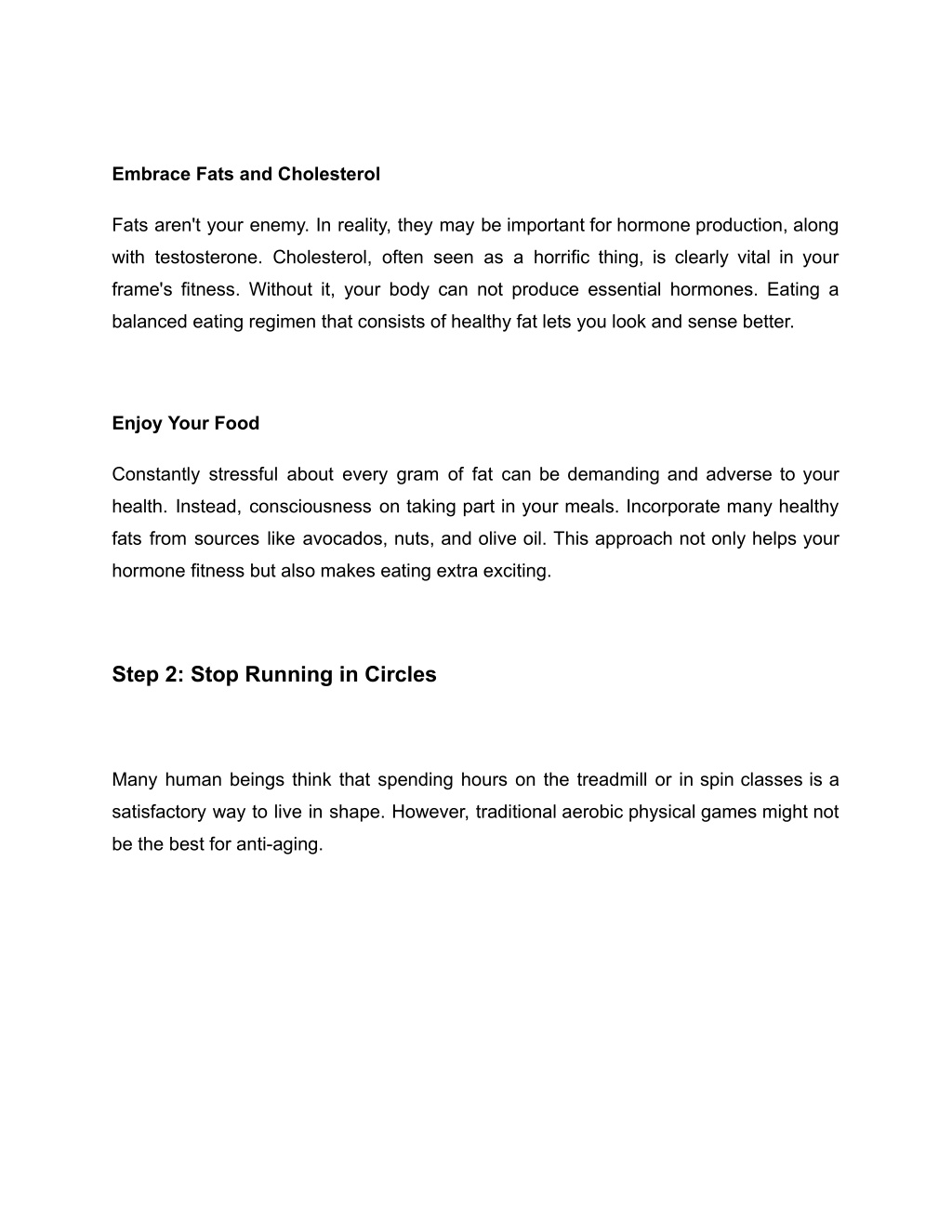 Embrace Fats and Cholesterol

Fats aren't your enemy. In reality, they may be important for hormone production, along with testosterone. Cholesterol, often seen as a horrific thing, is clearly vital in your frame's fitness. Without it, your body can not produce essential hormones. Eating a balanced eating regimen that consists of healthy fat lets you look and sense better.

Enjoy Your Food

Constantly stressful about every gram of fat can be demanding and adverse to your health. Instead, consciousness on taking part in your meals. Incorporate many healthy fats from sources like avocados, nuts, and olive oil. This approach not only helps your hormone fitness but also makes eating extra exciting.

Step 2: Stop Running in Circles

Many human beings think that spending hours on the treadmill or in spin classes is a satisfactory way to live in shape. However, traditional aerobic physical games might not be the best for anti-aging.